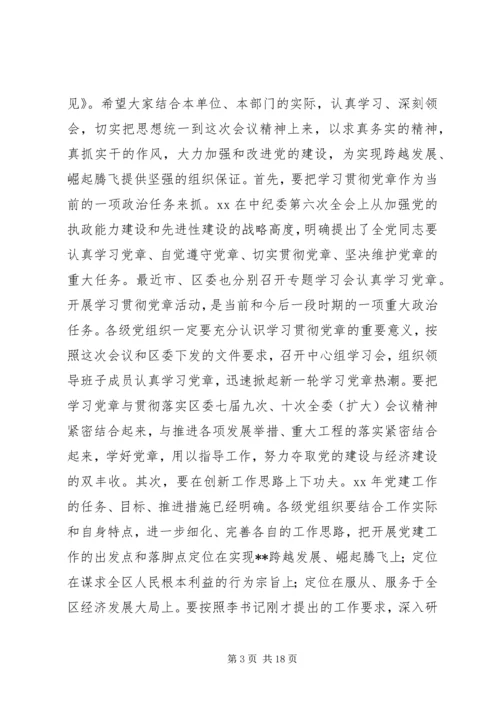 见》。希望大家结合本单位、本部门的实际，认真学习、深刻领会，切实把思想统一到这次会议精神上来，以求真务实的精神，真抓实干的作风，大力加强和改进党的建设，为实现跨越发展、崛起腾飞提供坚强的组织保证。首先，要把学习贯彻党章作为当前的一项政治任务来抓。xx 在中纪委第六次全会上从加强党的执政能力建设和先进性建设的战略高度，明确提出了全党同志要认真学习党章、自觉遵守党章、切实贯彻党章、坚决维护党章的重大任务。最近市、区委也分别召开专题学习会认真学习党章。开展学习贯彻党章活动，是当前和今后一段时期的一项重大政治任务。各级党组织一定要充分认识学习贯彻党章的重要意义，按照这次会议和区委下发的文件要求，召开中心组学习会，组织领导班子成员认真学习党章，迅速掀起新一轮学习党章热潮。要把学习党章与贯彻落实区委七届九次、十次全委（扩大）会议精神紧密结合起来，与推进各项发展举措、重大工程的落实紧密结合起来，学好党章，用以指导工作，努力夺取党的建设与经济建设的双丰收。其次，要在创新工作思路上下功夫。xx 年党建工作的任务、目标、推进措施已经明确。各级党组织要结合工作实际和自身特点，进一步细化、完善各自的工作思路，把开展党建工作的出发点和落脚点定位在实现**跨越发展、崛起腾飞上；定位在谋求全区人民根本利益的行为宗旨上；定位在服从、服务于全区经济发展大局上。要按照李书记刚才提出的工作要求，深入研

第 3 页 共 18 页